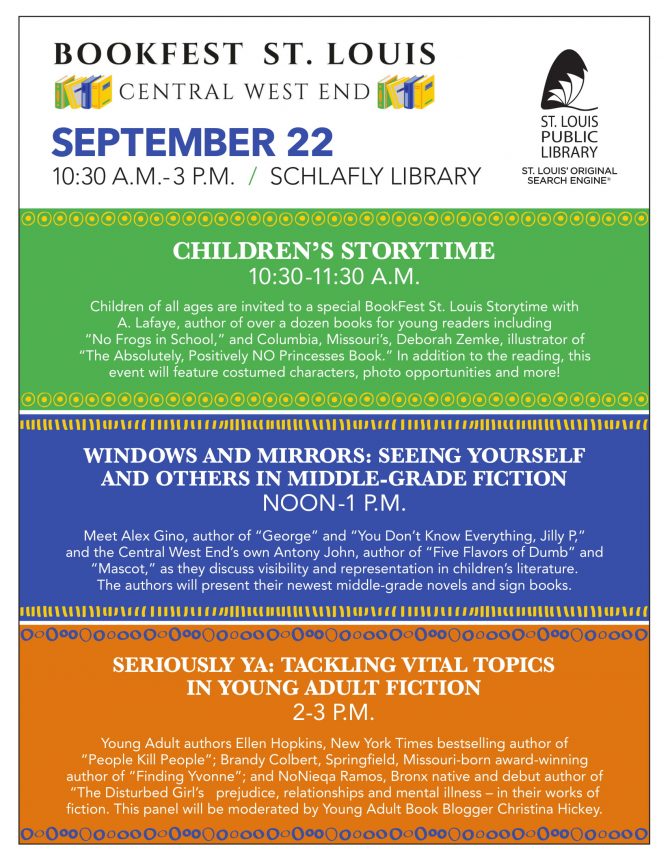 BOOKFEST ST. LOUIS
CENTRAL WEST END

SEPTEMBER 22
10:30 A.M.-3 P.M. / SCHLAFLY LIBRARY

ST. LOUIS PUBLIC LIBRARY
ST. LOUIS' ORIGINAL SEARCH ENGINE®

CHILDREN'S STORYTIME
10:30-11:30 A.M.

Children of all ages are invited to a special BookFest St. Louis Storytime with A. Lafaye, author of over a dozen books for young readers including "No Frogs in School," and Columbia, Missouri's, Deborah Zemke, illustrator of "The Absolutely, Positively NO Princesses Book." In addition to the reading, this event will feature costumed characters, photo opportunities and more!

WINDOWS AND MIRRORS: SEEING YOURSELF AND OTHERS IN MIDDLE-GRADE FICTION
NOON-1 P.M.

Meet Alex Gino, author of "George" and "You Don't Know Everything, Jilly P," and the Central West End's own Antony John, author of "Five Flavors of Dumb" and "Mascot," as they discuss visibility and representation in children's literature. The authors will present their newest middle-grade novels and sign books.

SERIOUSLY YA: TACKLING VITAL TOPICS IN YOUNG ADULT FICTION
2-3 P.M.

Young Adult authors Ellen Hopkins, New York Times bestselling author of "People Kill People"; Brandy Colbert, Springfield, Missouri-born award-winning author of "Finding Yvonne"; and NoNieqa Ramos, Bronx native and debut author of "The Disturbed Girl's prejudice, relationships and mental illness – in their works of fiction. This panel will be moderated by Young Adult Book Blogger Christina Hickey.